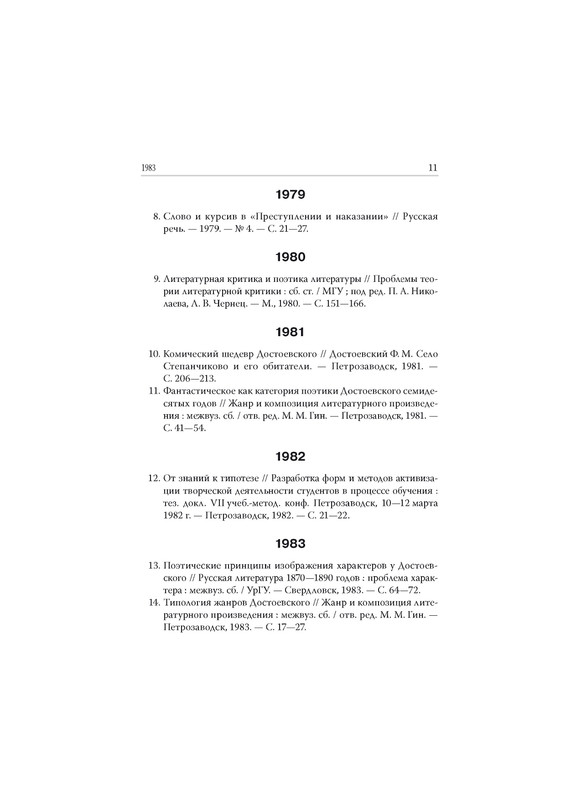 1983 11

1979

8. Слово и курсив в «Преступлении и наказании» // Русская речь. — 1979. — № 4. — С. 21—27.

1980

9. Литературная критика и поэтика литературы // Проблемы теории литературной критики : сб. ст. / МГУ ; под ред. П. А. Николаева, Л. В. Чернец. — М., 1980. — С. 151—166.

1981

10. Комический шедевр Достоевского // Достоевский Ф. М. Село Степанчиково и его обитатели. — Петрозаводск, 1981. — С. 206—213.
11. Фантастическое как категория поэтики Достоевского семидесятых годов // Жанр и композиция литературного произведения : межвуз. сб. / отв. ред. М. М. Гин. — Петрозаводск, 1981. — С. 41—54.

1982

12. От знаний к гипотезе // Разработка форм и методов активизации творческой деятельности студентов в процессе обучения : тез. докл. VII учеб.-метод. конф. Петрозаводск, 10—12 марта 1982 г. — Петрозаводск, 1982. — С. 21—22.

1983

13. Поэтические принципы изображения характеров у Достоевского // Русская литература 1870—1890 годов : проблема характера : межвуз. сб. / УрГУ. — Свердловск, 1983. — С. 64—72.
14. Типология жанров Достоевского // Жанр и композиция литературного произведения : межвуз. сб. / отв. ред. М. М. Гин. — Петрозаводск, 1983. — С. 17—27.